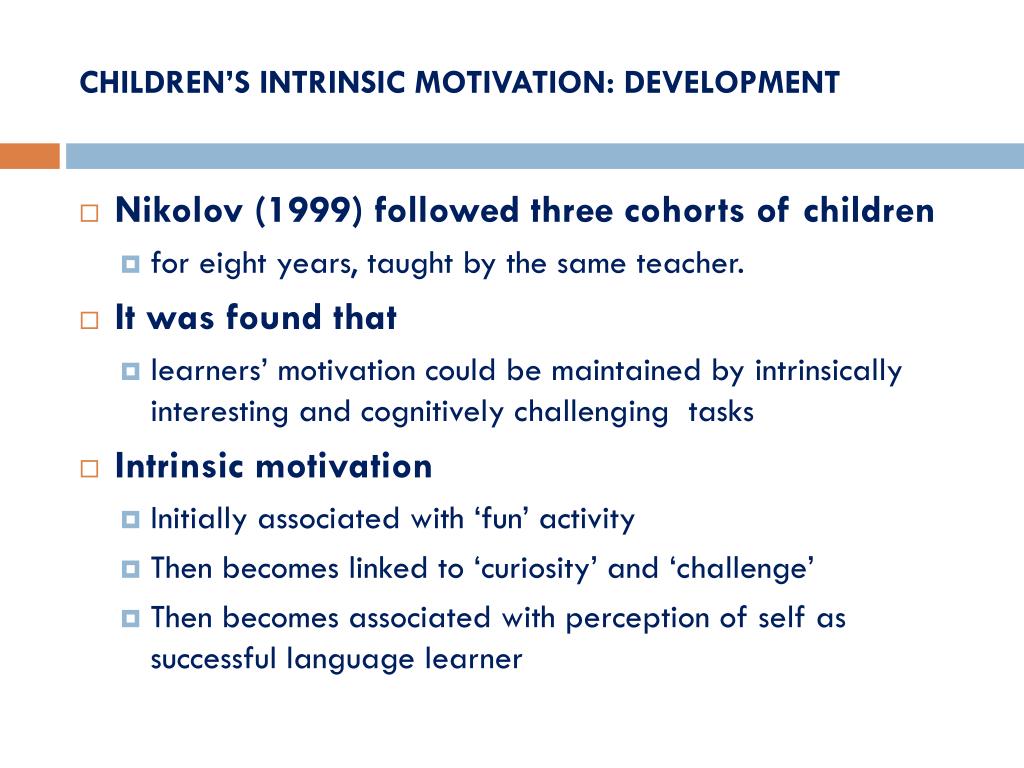 CHILDREN’S INTRINSIC MOTIVATION: DEVELOPMENT

Nikolov (1999) followed three cohorts of children

for eight years, taught by the same teacher.

It was found that

learners’ motivation could be maintained by intrinsically interesting and cognitively challenging tasks

Intrinsic motivation

Initially associated with ‘fun’ activity

Then becomes linked to ‘curiosity’ and ‘challenge’

Then becomes associated with perception of self as successful language learner